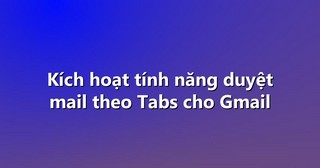 Kích hoạt tính năng duyệt mail theo Tabs cho Gmail